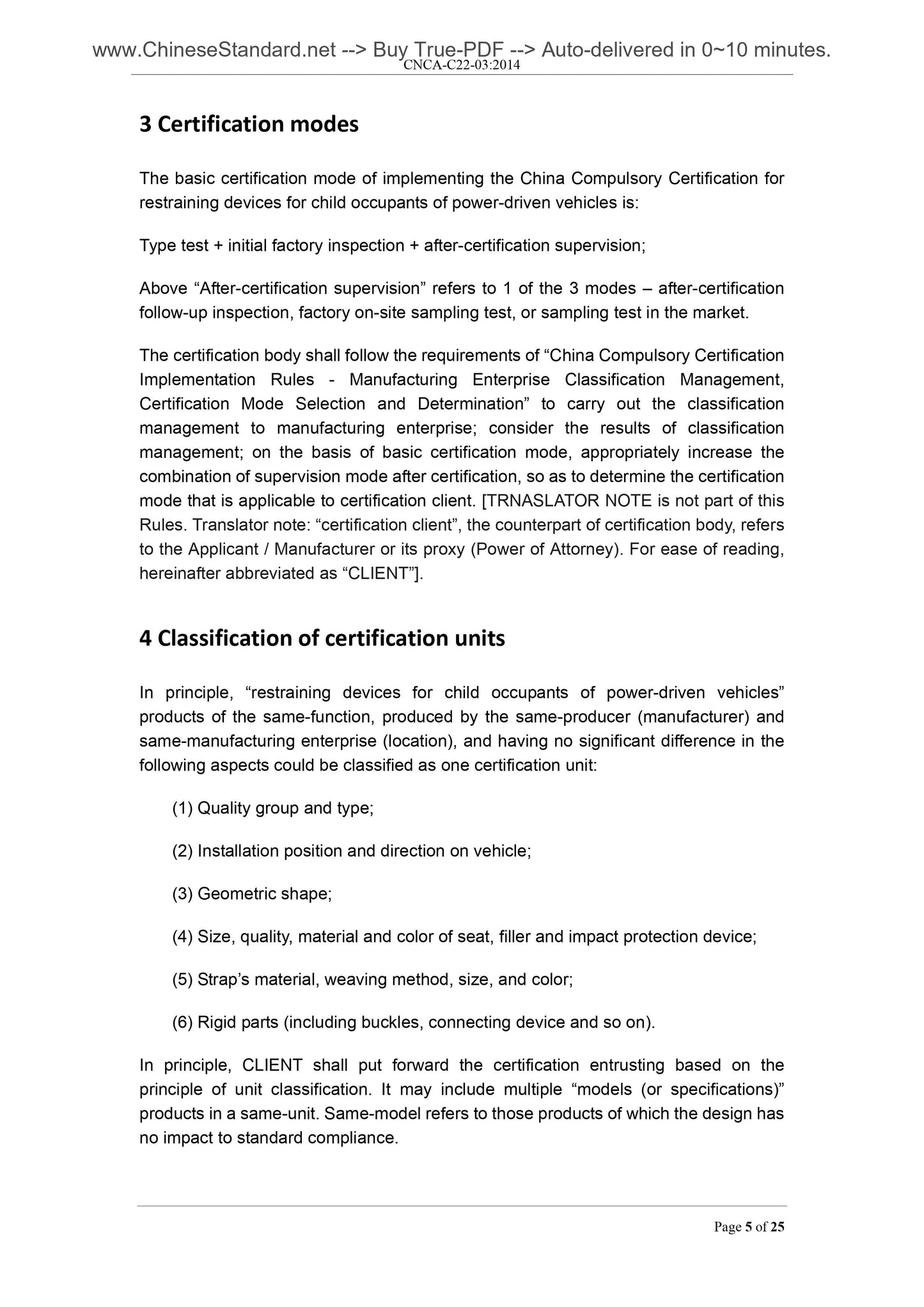 www.ChineseStandard.net --> Buy True-PDF --> Auto-delivered in 0~10 minutes.
CNCA-C22-03:2014

3 Certification modes

The basic certification mode of implementing the China Compulsory Certification for restraining devices for child occupants of power-driven vehicles is:

Type test + initial factory inspection + after-certification supervision;

Above “After-certification supervision” refers to 1 of the 3 modes – after-certification follow-up inspection, factory on-site sampling test, or sampling test in the market.

The certification body shall follow the requirements of “China Compulsory Certification Implementation Rules - Manufacturing Enterprise Classification Management, Certification Mode Selection and Determination” to carry out the classification management to manufacturing enterprise; consider the results of classification management; on the basis of basic certification mode, appropriately increase the combination of supervision mode after certification, so as to determine the certification mode that is applicable to certification client. [TRNASLATOR NOTE is not part of this Rules. Translator note: “certification client”, the counterpart of certification body, refers to the Applicant / Manufacturer or its proxy (Power of Attorney). For ease of reading, hereinafter abbreviated as “CLIENT”].

4 Classification of certification units

In principle, “restraining devices for child occupants of power-driven vehicles” products of the same-function, produced by the same-producer (manufacturer) and same-manufacturing enterprise (location), and having no significant difference in the following aspects could be classified as one certification unit:

(1) Quality group and type;

(2) Installation position and direction on vehicle;

(3) Geometric shape;

(4) Size, quality, material and color of seat, filler and impact protection device;

(5) Strap’s material, weaving method, size, and color;

(6) Rigid parts (including buckles, connecting device and so on).

In principle, CLIENT shall put forward the certification entrusting based on the principle of unit classification. It may include multiple “models (or specifications)” products in a same-unit. Same-model refers to those products of which the design has no impact to standard compliance.

Page 5 of 25